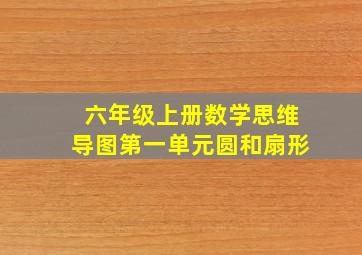 六年级上册数学思维导图第一单元圆和扇形